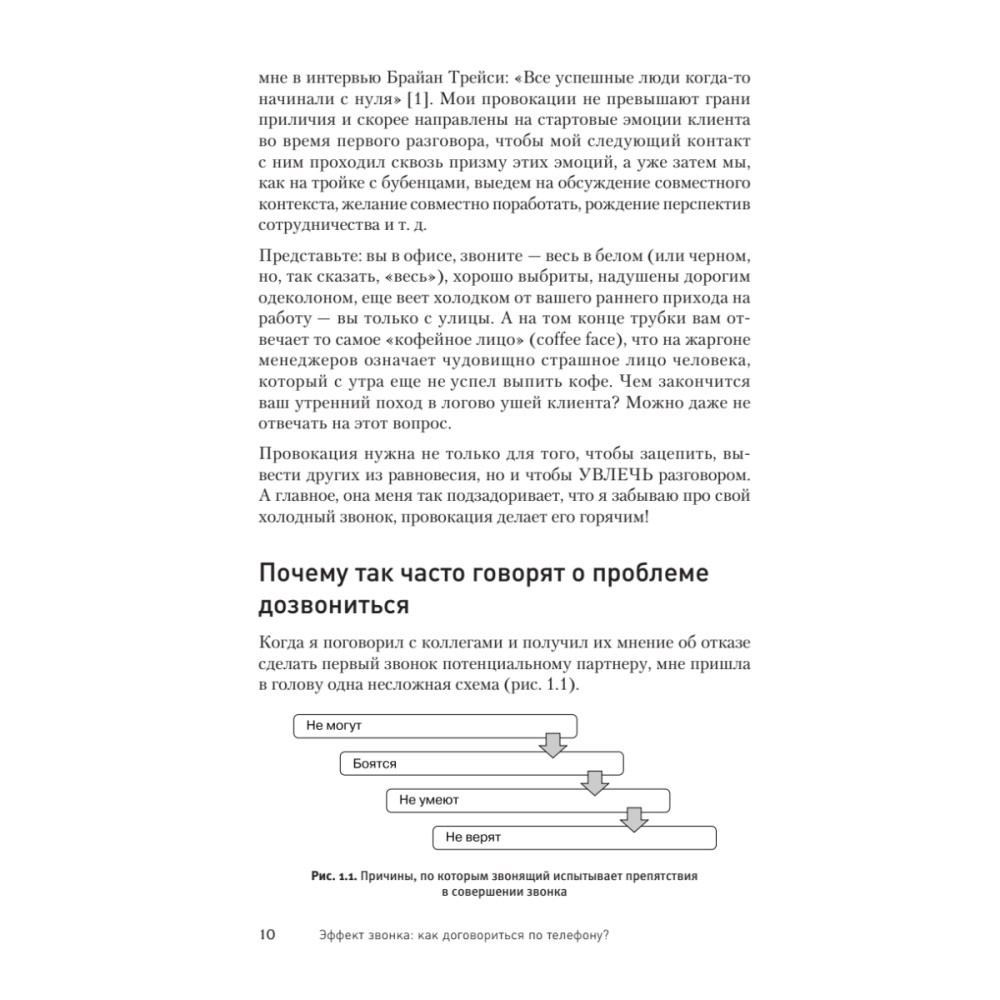 мне в интервью Брайан Трейси: «Все успешные люди когда-то начинали с нуля» [1]. Мои провокации не превышают грани приличия и скорее направлены на стартовые эмоции клиента во время первого разговора, чтобы мой следующий контакт с ним проходил сквозь призму этих эмоций, а уже затем мы, как на тройке с бубенцами, выедем на обсуждение совместного контекста, желание совместно поработать, рождение перспектив сотрудничества и т. д.

Представьте: вы в офисе, звоните — весь в белом (или черном, но, так сказать, «весь»), хорошо выбриты, надушены дорогим одеколоном, еще веет холодком от вашего раннего прихода на работу — вы только с улицы. А на том конце трубки вам отвечает то самое «кофейное лицо» (coffee face), что на жаргоне менеджеров означает чудовищно страшное лицо человека, который с утра еще не успел выпить кофе. Чем закончится ваш утренний поход в логово ушей клиента? Можно даже не отвечать на этот вопрос.

Провокация нужна не только для того, чтобы зацепить, вывести других из равновесия, но и чтобы УВЛЕЧЬ разговором. А главное, она меня так подзадоривает, что я забываю про свой холодный звонок, провокация делает его горячим!

Почему так часто говорят о проблеме дозвониться

Когда я поговорил с коллегами и получил их мнение об отказе сделать первый звонок потенциальному партнеру, мне пришла в голову одна несложная схема (рис. 1.1).

Не могут

Боятся

Не умеют

Не верят

Рис. 1.1. Причины, по которым звонящий испытывает препятствия в совершении звонка

10 Эффект звонка: как договориться по телефону?